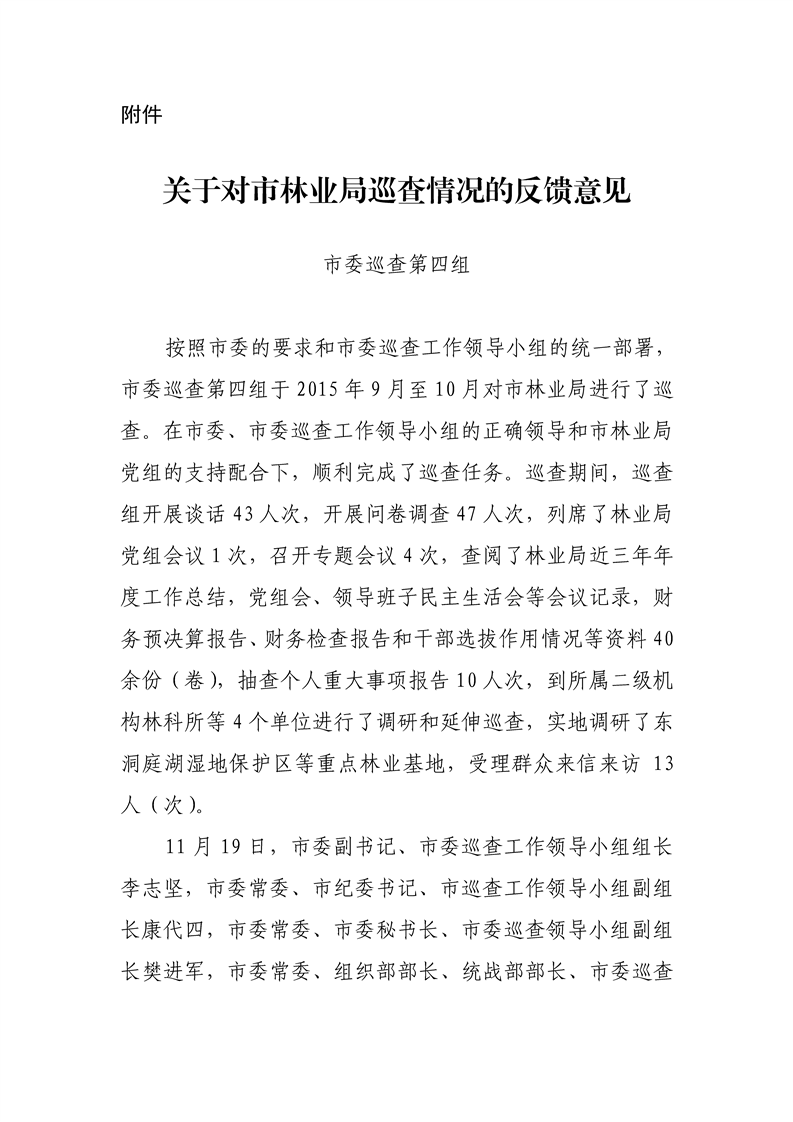 附件

关于对市林业局巡查情况的反馈意见

市委巡查第四组

按照市委的要求和市委巡查工作领导小组的统一部署，市委巡查第四组于 2015 年 9 月至 10 月对市林业局进行了巡查。在市委、市委巡查工作领导小组的正确领导和市林业局党组的支持配合下，顺利完成了巡查任务。巡查期间，巡查组开展谈话 43 人次，开展问卷调查 47 人次，列席了林业局党组会议 1 次，召开专题会议 4 次，查阅了林业局近三年年度工作总结，党组会、领导班子民主生活会等会议记录，财务预决算报告、财务检查报告和干部选拔作用情况等资料 40 余份（卷），抽查个人重大事项报告 10 人次，到所属二级机构林科所等 4 个单位进行了调研和延伸巡查，实地调研了东洞庭湖湿地保护区等重点林业基地，受理群众来信来访 13 人（次）。

11 月 19 日，市委副书记、市委巡查工作领导小组组长李志坚，市委常委、市纪委书记、市巡查工作领导小组副组长康代四，市委常委、市委秘书长、市委巡查领导小组副组长樊进军，市委常委、组织部部长、统战部部长、市委巡查